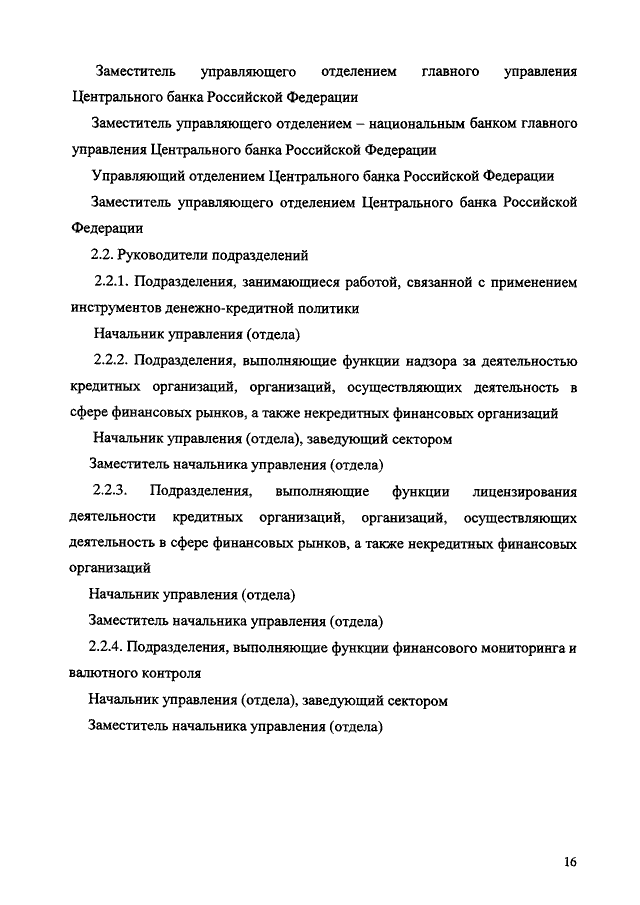 Заместитель управляющего отделением главного управления Центрального банка Российской Федерации

Заместитель управляющего отделением – национальным банком главного управления Центрального банка Российской Федерации

Управляющий отделением Центрального банка Российской Федерации

Заместитель управляющего отделением Центрального банка Российской Федерации

2.2. Руководители подразделений

2.2.1. Подразделения, занимающиеся работой, связанной с применением инструментов денежно-кредитной политики

Начальник управления (отдела)

2.2.2. Подразделения, выполняющие функции надзора за деятельностью кредитных организаций, организаций, осуществляющих деятельность в сфере финансовых рынков, а также некредитных финансовых организаций

Начальник управления (отдела), заведующий сектором

Заместитель начальника управления (отдела)

2.2.3. Подразделения, выполняющие функции лицензирования деятельности кредитных организаций, организаций, осуществляющих деятельность в сфере финансовых рынков, а также некредитных финансовых организаций

Начальник управления (отдела)

Заместитель начальника управления (отдела)

2.2.4. Подразделения, выполняющие функции финансового мониторинга и валютного контроля

Начальник управления (отдела), заведующий сектором

Заместитель начальника управления (отдела)

16